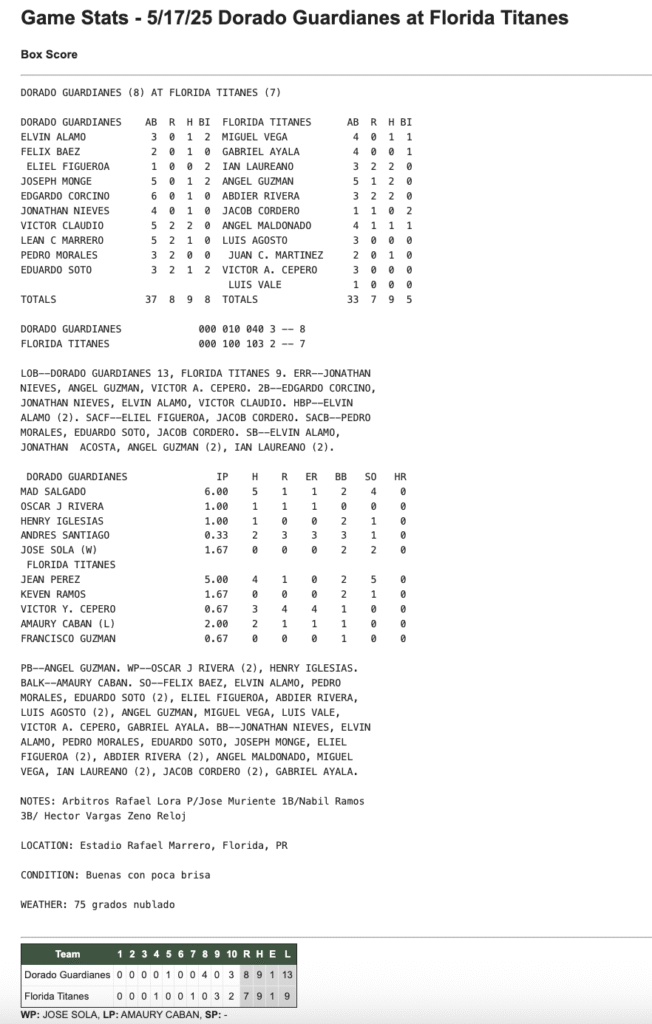 Game Stats - 5/17/25 Dorado Guardianes at Florida Titanes

Box Score

DORADO GUARDIANES (8) AT FLORIDA TITANES (7)

| DORADO GUARDIANES | AB | R | H | BI | FLORIDA TITANES | AB | R | H | BI |
|---|---|---|---|---|---|---|---|---|---|
| ELVIN ALAMO | 3 | 0 | 1 | 2 | MIGUEL VEGA | 4 | 0 | 1 | 1 |
| FELIX BAEZ | 2 | 0 | 1 | 0 | GABRIEL AYALA | 4 | 0 | 0 | 1 |
| ELIEL FIGUEROA | 1 | 0 | 0 | 2 | IAN LAUREANO | 3 | 2 | 2 | 0 |
| JOSEPH MONGE | 5 | 0 | 1 | 2 | ANGEL GUZMAN | 5 | 1 | 2 | 0 |
| EDGARDO CORCINO | 6 | 0 | 1 | 0 | ABDIER RIVERA | 3 | 2 | 2 | 0 |
| JONATHAN NIEVES | 4 | 0 | 1 | 0 | JACOB CORDERO | 1 | 1 | 0 | 2 |
| VICTOR CLAUDIO | 5 | 2 | 2 | 0 | ANGEL MALDONADO | 4 | 1 | 1 | 1 |
| LEAN C MARRERO | 5 | 2 | 1 | 0 | LUIS AGOSTO | 3 | 0 | 0 | 0 |
| PEDRO MORALES | 3 | 2 | 0 | 0 | JUAN C. MARTINEZ | 2 | 0 | 1 | 0 |
| EDUARDO SOTO | 3 | 2 | 1 | 2 | VICTOR A. CEPERO | 3 | 0 | 0 | 0 |
| | | | | | LUIS VALE | 1 | 0 | 0 | 0 |
| TOTALS | 37 | 8 | 9 | 8 | TOTALS | 33 | 7 | 9 | 5 |

DORADO GUARDIANES 000 010 040 3 -- 8
FLORIDA TITANES 000 100 103 2 -- 7

LOB--DORADO GUARDIANES 13, FLORIDA TITANES 9. ERR--JONATHAN NIEVES, ANGEL GUZMAN, VICTOR A. CEPERO. 2B--EDGARDO CORCINO, JONATHAN NIEVES, ELVIN ALAMO, VICTOR CLAUDIO. HBP--ELVIN ALAMO (2). SACF--ELIEL FIGUEROA, JACOB CORDERO. SACB--PEDRO MORALES, EDUARDO SOTO, JACOB CORDERO. SB--ELVIN ALAMO, JONATHAN ACOSTA, ANGEL GUZMAN (2), IAN LAUREANO (2).

| DORADO GUARDIANES | IP | H | R | ER | BB | SO | HR |
|---|---|---|---|---|---|---|---|
| MAD SALGADO | 6.00 | 5 | 1 | 1 | 2 | 4 | 0 |
| OSCAR J RIVERA | 1.00 | 1 | 1 | 1 | 0 | 0 | 0 |
| HENRY IGLESIAS | 1.00 | 1 | 0 | 0 | 2 | 1 | 0 |
| ANDRES SANTIAGO | 0.33 | 2 | 3 | 3 | 3 | 1 | 0 |
| JOSE SOLA (W) | 1.67 | 0 | 0 | 0 | 2 | 2 | 0 |
| FLORIDA TITANES | | | | | | | |
| JEAN PEREZ | 5.00 | 4 | 1 | 0 | 2 | 5 | 0 |
| KEVEN RAMOS | 1.67 | 0 | 0 | 0 | 2 | 1 | 0 |
| VICTOR Y. CEPERO | 0.67 | 3 | 4 | 4 | 1 | 0 | 0 |
| AMAURY CABAN (L) | 2.00 | 2 | 1 | 1 | 1 | 0 | 0 |
| FRANCISCO GUZMAN | 0.67 | 0 | 0 | 0 | 1 | 0 | 0 |

PB--ANGEL GUZMAN. WP--OSCAR J RIVERA (2), HENRY IGLESIAS. BALK--AMAURY CABAN. SO--FELIX BAEZ, ELVIN ALAMO, PEDRO MORALES, EDUARDO SOTO (2), ELIEL FIGUEROA, ABDIER RIVERA, LUIS AGOSTO (2), ANGEL GUZMAN, MIGUEL VEGA, LUIS VALE, VICTOR A. CEPERO, GABRIEL AYALA. BB--JONATHAN NIEVES, ELVIN ALAMO, PEDRO MORALES, EDUARDO SOTO, JOSEPH MONGE, ELIEL FIGUEROA (2), ABDIER RIVERA (2), ANGEL MALDONADO, MIGUEL VEGA, IAN LAUREANO (2), JACOB CORDERO (2), GABRIEL AYALA.

NOTES: Arbitros Rafael Lora P/Jose Muriente 1B/Nabil Ramos 3B/ Hector Vargas Zeno Reloj

LOCATION: Estadio Rafael Marrero, Florida, PR

CONDITION: Buenas con poca brisa

WEATHER: 75 grados nublado

| Team | 1 | 2 | 3 | 4 | 5 | 6 | 7 | 8 | 9 | 10 | R | H | E | L |
|---|---|---|---|---|---|---|---|---|---|---|---|---|---|---|
| Dorado Guardianes | 0 | 0 | 0 | 0 | 1 | 0 | 0 | 4 | 0 | 3 | 8 | 9 | 1 | 13 |
| Florida Titanes | 0 | 0 | 0 | 1 | 0 | 0 | 1 | 0 | 3 | 2 | 7 | 9 | 1 | 9 |

WP: JOSE SOLA, LP: AMAURY CABAN, SP: -